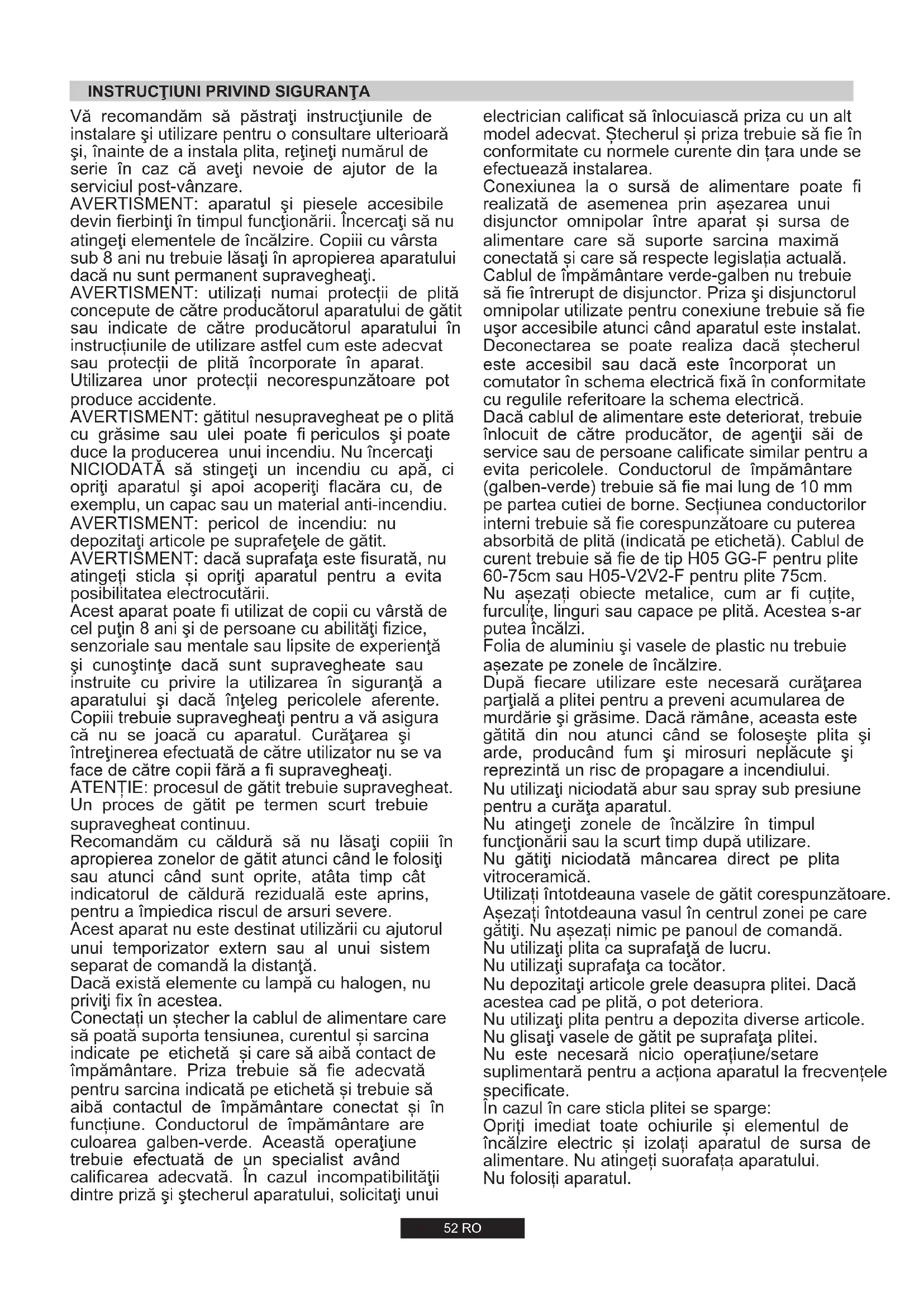 INSTRUCŢIUNI PRIVIND SIGURANŢA

Vă recomandăm să păstraţi instrucţiunile de instalare şi utilizare pentru o consultare ulterioară şi, înainte de a instala plita, reţineţi numărul de serie în caz că aveţi nevoie de ajutor de la serviciul post-vânzare.
AVERTISMENT: aparatul şi piesele accesibile devin fierbinţi în timpul funcţionării. Încercaţi să nu atingeţi elementele de încălzire. Copiii cu vârsta sub 8 ani nu trebuie lăsaţi în apropierea aparatului dacă nu sunt permanent supravegheaţi.
AVERTISMENT: utilizați numai protecții de plită concepute de către producătorul aparatului de gătit sau indicate de către producătorul aparatului în instrucțiunile de utilizare astfel cum este adecvat sau protecții de plită încorporate în aparat. Utilizarea unor protecții necorespunzătoare pot produce accidente.
AVERTISMENT: gătitul nesupravegheat pe o plită cu grăsime sau ulei poate fi periculos şi poate duce la producerea unui incendiu. Nu încercaţi NICIODATĂ să stingeţi un incendiu cu apă, ci opriţi aparatul şi apoi acoperiţi flacăra cu, de exemplu, un capac sau un material anti-incendiu.
AVERTISMENT: pericol de incendiu: nu depozitaţi articole pe suprafeţele de gătit.
AVERTISMENT: dacă suprafaţa este fisurată, nu atingeți sticla și opriţi aparatul pentru a evita posibilitatea electrocutării.
Acest aparat poate fi utilizat de copii cu vârstă de cel puţin 8 ani şi de persoane cu abilităţi fizice, senzoriale sau mentale sau lipsite de experienţă şi cunoştinţe dacă sunt supravegheate sau instruite cu privire la utilizarea în siguranţă a aparatului şi dacă înţeleg pericolele aferente. Copiii trebuie supravegheaţi pentru a vă asigura că nu se joacă cu aparatul. Curăţarea şi întreţinerea efectuată de către utilizator nu se va face de către copii fără a fi supravegheaţi.
ATENȚIE: procesul de gătit trebuie supravegheat. Un proces de gătit pe termen scurt trebuie supravegheat continuu.
Recomandăm cu căldură să nu lăsaţi copiii în apropierea zonelor de gătit atunci când le folosiţi sau atunci când sunt oprite, atâta timp cât indicatorul de căldură reziduală este aprins, pentru a împiedica riscul de arsuri severe.
Acest aparat nu este destinat utilizării cu ajutorul unui temporizator extern sau al unui sistem separat de comandă la distanţă.
Dacă există elemente cu lampă cu halogen, nu priviţi fix în acestea.
Conectați un ștecher la cablul de alimentare care să poată suporta tensiunea, curentul și sarcina indicate pe etichetă și care să aibă contact de împământare. Priza trebuie să fie adecvată pentru sarcina indicată pe etichetă și trebuie să aibă contactul de împământare conectat și în funcțiune. Conductorul de împământare are culoarea galben-verde. Această operaţiune trebuie efectuată de un specialist având calificarea adecvată. În cazul incompatibilităţii dintre priză şi ştecherul aparatului, solicitaţi unui electrician calificat să înlocuiască priza cu un alt model adecvat. Ștecherul și priza trebuie să fie în conformitate cu normele curente din țara unde se efectuează instalarea.
Conexiunea la o sursă de alimentare poate fi realizată de asemenea prin așezarea unui disjunctor omnipolar între aparat și sursa de alimentare care să suporte sarcina maximă conectată și care să respecte legislația actuală.
Cablul de împământare verde-galben nu trebuie să fie întrerupt de disjunctor. Priza şi disjunctorul omnipolar utilizate pentru conexiune trebuie să fie uşor accesibile atunci când aparatul este instalat.
Deconectarea se poate realiza dacă ștecherul este accesibil sau dacă este încorporat un comutator în schema electrică fixă în conformitate cu regulile referitoare la schema electrică.
Dacă cablul de alimentare este deteriorat, trebuie înlocuit de către producător, de agenţii săi de service sau de persoane calificate similar pentru a evita pericolele. Conductorul de împământare (galben-verde) trebuie să fie mai lung de 10 mm pe partea cutiei de borne. Secțiunea conductorilor interni trebuie să fie corespunzătoare cu puterea absorbită de plită (indicată pe etichetă). Cablul de curent trebuie să fie de tip H05 GG-F pentru plite 60-75cm sau H05-V2V2-F pentru plite 75cm.
Nu așezați obiecte metalice, cum ar fi cuțite, furculițe, linguri sau capace pe plită. Acestea s-ar putea încălzi.
Folia de aluminiu şi vasele de plastic nu trebuie așezate pe zonele de încălzire.
După fiecare utilizare este necesară curăţarea parţială a plitei pentru a preveni acumularea de murdărie şi grăsime. Dacă rămâne, aceasta este gătită din nou atunci când se foloseşte plita şi arde, producând fum şi mirosuri neplăcute şi reprezintă un risc de propagare a incendiului.
Nu utilizaţi niciodată abur sau spray sub presiune pentru a curăţa aparatul.
Nu atingeţi zonele de încălzire în timpul funcţionării sau la scurt timp după utilizare.
Nu gătiţi niciodată mâncarea direct pe plita vitroceramică.
Utilizați întotdeauna vasele de gătit corespunzătoare.
Așezați întotdeauna vasul în centrul zonei pe care gătiţi. Nu așezați nimic pe panoul de comandă.
Nu utilizaţi plita ca suprafaţă de lucru.
Nu utilizaţi suprafaţa ca tocător.
Nu depozitaţi articole grele deasupra plitei. Dacă acestea cad pe plită, o pot deteriora.
Nu utilizaţi plita pentru a depozita diverse articole.
Nu glisaţi vasele de gătit pe suprafaţa plitei.
Nu este necesară nicio operațiune/setare suplimentară pentru a acționa aparatul la frecvențele specificate.
În cazul în care sticla plitei se sparge:
Opriți imediat toate ochiurile și elementul de încălzire electric și izolați aparatul de sursa de alimentare. Nu atingeți suorafața aparatului.
Nu folosiți aparatul.

52 RO